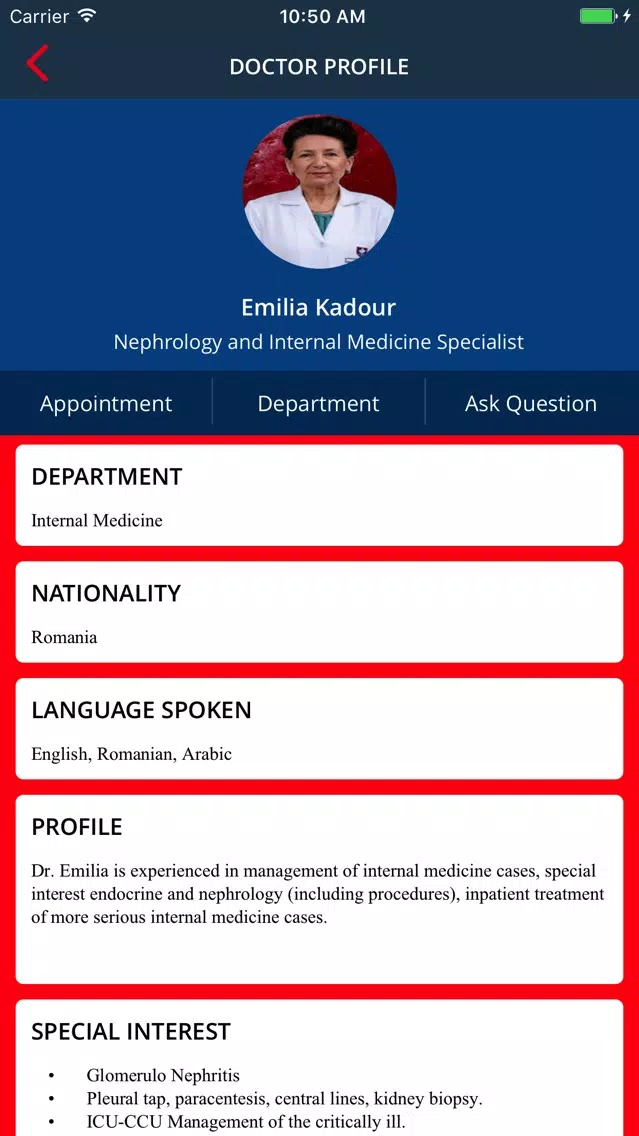 Carrier 10:50 AM

DOCTOR PROFILE

Emilia Kadour
Nephrology and Internal Medicine Specialist

Appointment Department Ask Question

DEPARTMENT
Internal Medicine

NATIONALITY
Romania

LANGUAGE SPOKEN
English, Romanian, Arabic

PROFILE
Dr. Emilia is experienced in management of internal medicine cases, special interest endocrine and nephrology (including procedures), inpatient treatment of more serious internal medicine cases.

SPECIAL INTEREST
• Glomerulo Nephritis
• Pleural tap, paracentesis, central lines, kidney biopsy.
• ICU-CCU Management of the critically ill.